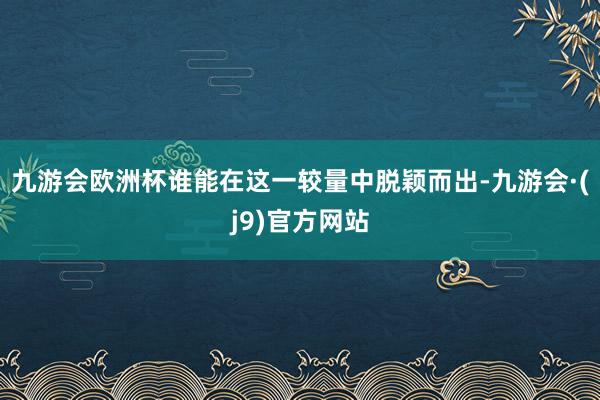 九游会欧洲杯谁能在这一较量中脱颖而出-九游会·(j9)官方网站